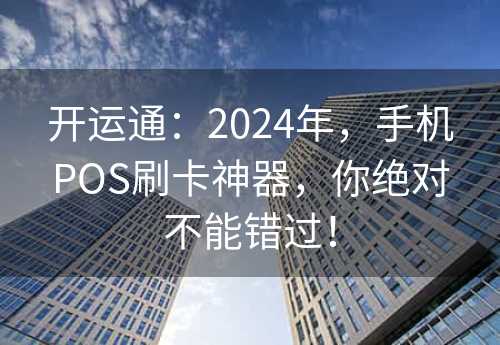 开运通：2024年，手机POS刷卡神器，你绝对不能错过！